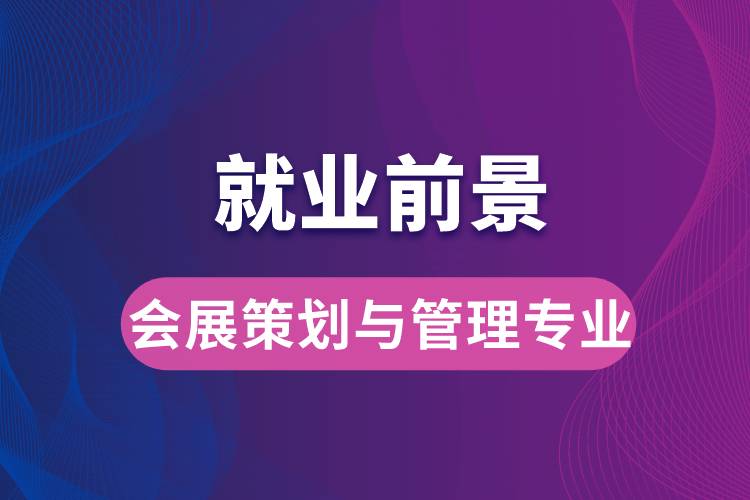 就业前景

会展策划与管理专业